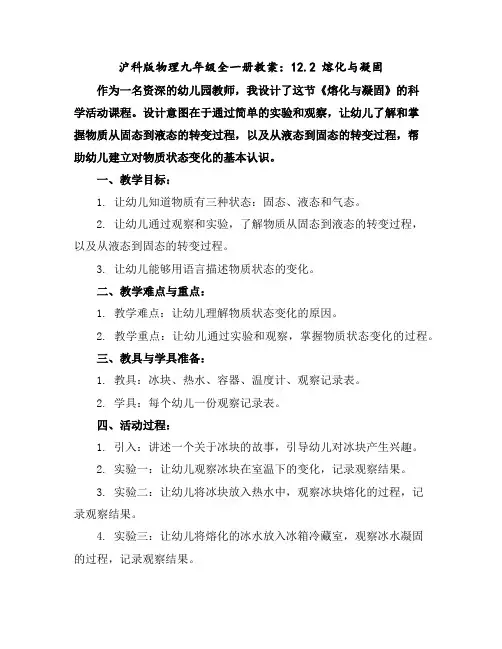 沪科版物理九年级全一册教案：12.2 熔化与凝固

作为一名资深的幼儿园教师，我设计了这节《熔化与凝固》的科学活动课程。设计意图在于通过简单的实验和观察，让幼儿了解和掌握物质从固态到液态的转变过程，以及从液态到固态的转变过程，帮助幼儿建立对物质状态变化的基本认识。

一、教学目标：

1. 让幼儿知道物质有三种状态：固态、液态和气态。

2. 让幼儿通过观察和实验，了解物质从固态到液态的转变过程，以及从液态到固态的转变过程。

3. 让幼儿能够用语言描述物质状态的变化。

二、教学难点与重点：

1. 教学难点：让幼儿理解物质状态变化的原因。

2. 教学重点：让幼儿通过实验和观察，掌握物质状态变化的过程。

三、教具与学具准备：

1. 教具：冰块、热水、容器、温度计、观察记录表。

2. 学具：每个幼儿一份观察记录表。

四、活动过程：

1. 引入：讲述一个关于冰块的故事，引导幼儿对冰块产生兴趣。

2. 实验一：让幼儿观察冰块在室温下的变化，记录观察结果。

3. 实验二：让幼儿将冰块放入热水中，观察冰块熔化的过程，记录观察结果。

4. 实验三：让幼儿将熔化的冰水放入冰箱冷藏室，观察冰水凝固的过程，记录观察结果。